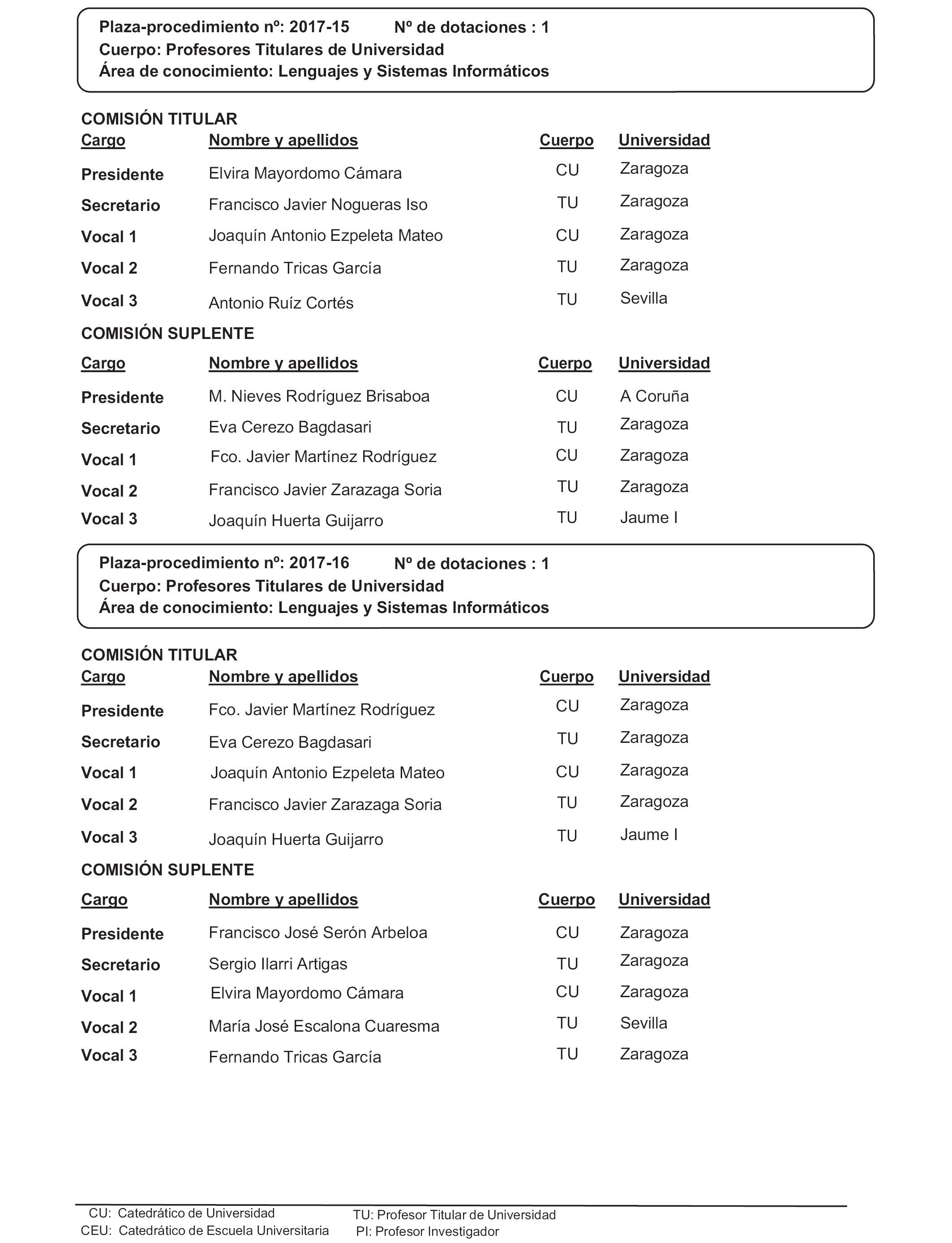 Plaza-procedimiento nº: 2017-15 Nº de dotaciones : 1
Cuerpo: Profesores Titulares de Universidad
Área de conocimiento: Lenguajes y Sistemas Informáticos

COMISIÓN TITULAR

| Cargo | Nombre y apellidos | Cuerpo | Universidad |
|---|---|---|---|
| Presidente | Elvira Mayordomo Cámara | CU | Zaragoza |
| Secretario | Francisco Javier Nogueras Iso | TU | Zaragoza |
| Vocal 1 | Joaquín Antonio Ezpeleta Mateo | CU | Zaragoza |
| Vocal 2 | Fernando Tricas García | TU | Zaragoza |
| Vocal 3 | Antonio Ruíz Cortés | TU | Sevilla |

COMISIÓN SUPLENTE

| Cargo | Nombre y apellidos | Cuerpo | Universidad |
|---|---|---|---|
| Presidente | M. Nieves Rodríguez Brisaboa | CU | A Coruña |
| Secretario | Eva Cerezo Bagdasari | TU | Zaragoza |
| Vocal 1 | Fco. Javier Martínez Rodríguez | CU | Zaragoza |
| Vocal 2 | Francisco Javier Zarazaga Soria | TU | Zaragoza |
| Vocal 3 | Joaquín Huerta Guijarro | TU | Jaume I |

Plaza-procedimiento nº: 2017-16 Nº de dotaciones : 1
Cuerpo: Profesores Titulares de Universidad
Área de conocimiento: Lenguajes y Sistemas Informáticos

COMISIÓN TITULAR

| Cargo | Nombre y apellidos | Cuerpo | Universidad |
|---|---|---|---|
| Presidente | Fco. Javier Martínez Rodríguez | CU | Zaragoza |
| Secretario | Eva Cerezo Bagdasari | TU | Zaragoza |
| Vocal 1 | Joaquín Antonio Ezpeleta Mateo | CU | Zaragoza |
| Vocal 2 | Francisco Javier Zarazaga Soria | TU | Zaragoza |
| Vocal 3 | Joaquín Huerta Guijarro | TU | Jaume I |

COMISIÓN SUPLENTE

| Cargo | Nombre y apellidos | Cuerpo | Universidad |
|---|---|---|---|
| Presidente | Francisco José Serón Arbeloa | CU | Zaragoza |
| Secretario | Sergio Ilarri Artigas | TU | Zaragoza |
| Vocal 1 | Elvira Mayordomo Cámara | CU | Zaragoza |
| Vocal 2 | María José Escalona Cuaresma | TU | Sevilla |
| Vocal 3 | Fernando Tricas García | TU | Zaragoza |

CU: Catedrático de Universidad
CEU: Catedrático de Escuela Universitaria
TU: Profesor Titular de Universidad
PI: Profesor Investigador